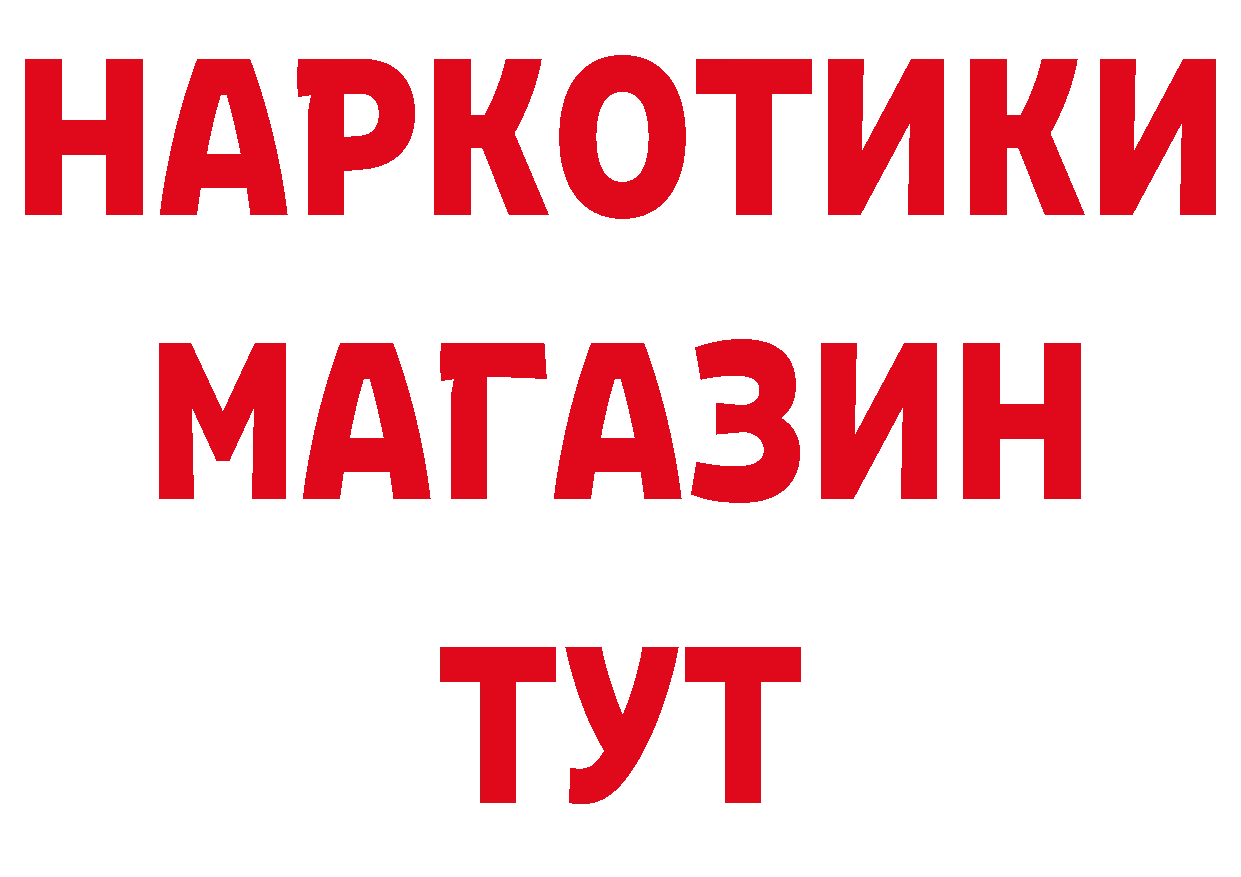 НАРКОТИКИ
МАГАЗИН
ТУТ